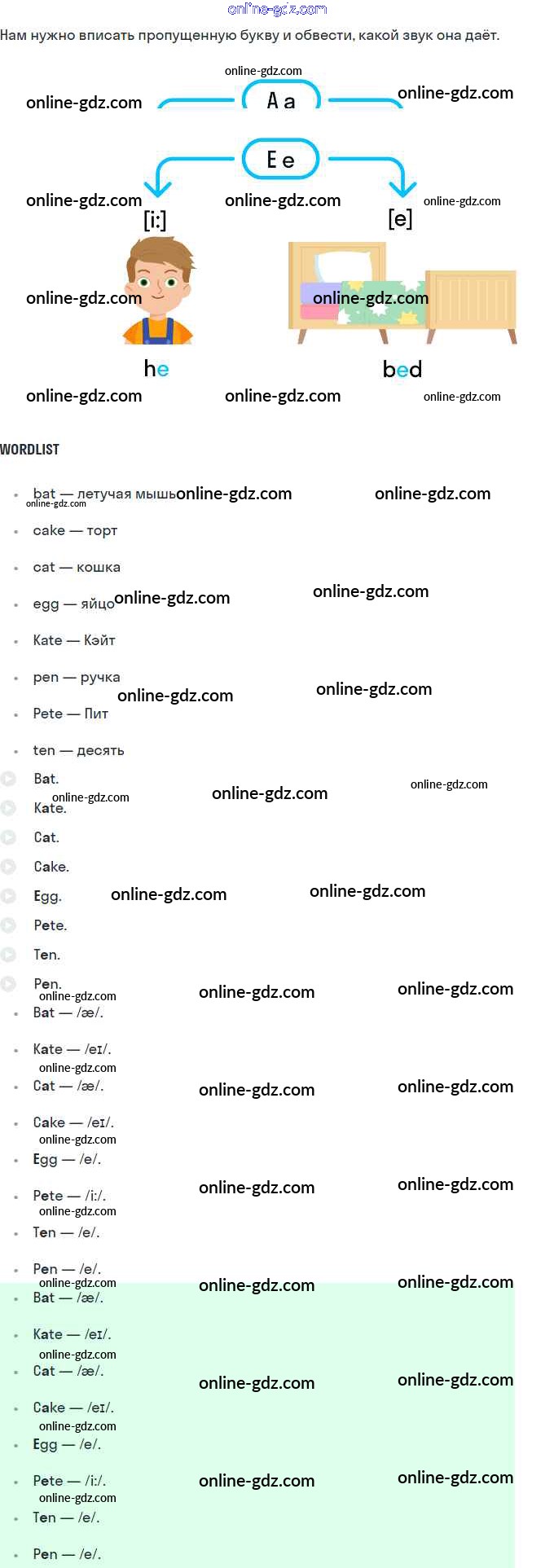 Нам нужно вписать пропущенную букву и обвести, какой звук она даёт.

A a

E e

[i:]

[e]

he

bed

WORDLIST

• bat — летучая мышь
• cake — торт
• cat — кошка
• egg — яйцо
• Kate — Кэйт
• pen — ручка
• Pete — Пит
• ten — десять

Bat.
Kate.
Cat.
Cake.
Egg.
Pete.
Ten.
Pen.

• Bat — /æ/.
• Kate — /eɪ/.
• Cat — /æ/.
• Cake — /eɪ/.
• Egg — /e/.
• Pete — /i:/.
• Ten — /e/.
• Pen — /e/.

• Bat — /æ/.
• Kate — /eɪ/.
• Cat — /æ/.
• Cake — /eɪ/.
• Egg — /e/.
• Pete — /i:/.
• Ten — /e/.
• Pen — /e/.

online-gdz.com